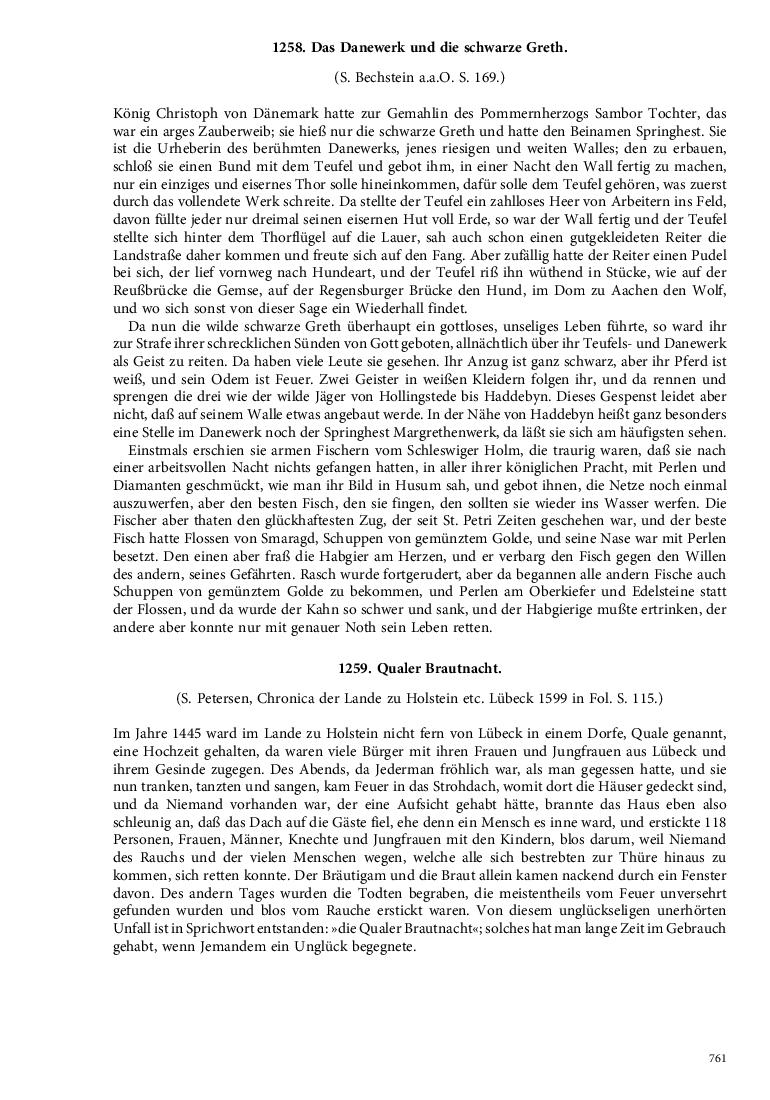 1258. Das Danewerk und die schwarze Greth.

(S. Bechstein a.a.O. S. 169.)

König Christoph von Dänemark hatte zur Gemahlin des Pommernherzogs Sambor Tochter, das war ein arges Zauberweib; sie hieß nur die schwarze Greth und hatte den Beinamen Springhest. Sie ist die Urheberin des berühmten Danewerks, jenes riesigen und weiten Walles; den zu erbauen, schloß sie einen Bund mit dem Teufel und gebot ihm, in einer Nacht den Wall fertig zu machen, nur ein einziges und eisernes Thor solle hineinkommen, dafür solle dem Teufel gehören, was zuerst durch das vollendete Werk schreite. Da stellte der Teufel ein zahlloses Heer von Arbeitern ins Feld, davon füllte jeder nur dreimal seinen eisernen Hut voll Erde, so war der Wall fertig und der Teufel stellte sich hinter dem Thorflügel auf die Lauer, sah auch schon einen gutgekleideten Reiter die Landstraße daher kommen und freute sich auf den Fang. Aber zufällig hatte der Reiter einen Pudel bei sich, der lief vornweg nach Hundeart, und der Teufel riß ihn wüthend in Stücke, wie auf der Reußbrücke die Gemse, auf der Regensburger Brücke den Hund, im Dom zu Aachen den Wolf, und wo sich sonst von dieser Sage ein Wiederhall findet.

Da nun die wilde schwarze Greth überhaupt ein gottloses, unseliges Leben führte, so ward ihr zur Strafe ihrer schrecklichen Sünden von Gott geboten, allnächtlich über ihr Teufels- und Danewerk als Geist zu reiten. Da haben viele Leute sie gesehen. Ihr Anzug ist ganz schwarz, aber ihr Pferd ist weiß, und sein Odem ist Feuer. Zwei Geister in weißen Kleidern folgen ihr, und da rennen und sprengen die drei wie der wilde Jäger von Hollingstede bis Haddebyn. Dieses Gespenst leidet aber nicht, daß auf seinem Walle etwas angebaut werde. In der Nähe von Haddebyn heißt ganz besonders eine Stelle im Danewerk noch der Springhest Margrethenwerk, da läßt sie sich am häufigsten sehen.

Einstmals erschien sie armen Fischern vom Schleswiger Holm, die traurig waren, daß sie nach einer arbeitsvollen Nacht nichts gefangen hatten, in aller ihrer königlichen Pracht, mit Perlen und Diamanten geschmückt, wie man ihr Bild in Husum sah, und gebot ihnen, die Netze noch einmal auszuwerfen, aber den besten Fisch, den sie fingen, den sollten sie wieder ins Wasser werfen. Die Fischer aber thaten den glückhaftesten Zug, der seit St. Petri Zeiten geschehen war, und der beste Fisch hatte Flossen von Smaragd, Schuppen von gemünztem Golde, und seine Nase war mit Perlen besetzt. Den einen aber fraß die Habgier am Herzen, und er verbarg den Fisch gegen den Willen des andern, seines Gefährten. Rasch wurde fortgerudert, aber da begannen alle andern Fische auch Schuppen von gemünztem Golde zu bekommen, und Perlen am Oberkiefer und Edelsteine statt der Flossen, und da wurde der Kahn so schwer und sank, und der Habgierige mußte ertrinken, der andere aber konnte nur mit genauer Noth sein Leben retten.

1259. Qualer Brautnacht.

(S. Petersen, Chronica der Lande zu Holstein etc. Lübeck 1599 in Fol. S. 115.)

Im Jahre 1445 ward im Lande zu Holstein nicht fern von Lübeck in einem Dorfe, Quale genannt, eine Hochzeit gehalten, da waren viele Bürger mit ihren Frauen und Jungfrauen aus Lübeck und ihrem Gesinde zugegen. Des Abends, da Jederman fröhlich war, als man gegessen hatte, und sie nun tranken, tanzten und sangen, kam Feuer in das Strohdach, womit dort die Häuser gedeckt sind, und da Niemand vorhanden war, der eine Aufsicht gehabt hätte, brannte das Haus eben also schleunig an, daß das Dach auf die Gäste fiel, ehe denn ein Mensch es inne ward, und erstickte 118 Personen, Frauen, Männer, Knechte und Jungfrauen mit den Kindern, blos darum, weil Niemand des Rauchs und der vielen Menschen wegen, welche alle sich bestrebten zur Thüre hinaus zu kommen, sich retten konnte. Der Bräutigam und die Braut allein kamen nackend durch ein Fenster davon. Des andern Tages wurden die Todten begraben, die meistentheils vom Feuer unversehrt gefunden wurden und blos vom Rauche erstickt waren. Von diesem unglückseligen unerhörten Unfall ist in Sprichwort entstanden: »die Qualer Brautnacht«; solches hat man lange Zeit im Gebrauch gehabt, wenn Jemandem ein Unglück begegnete.

761